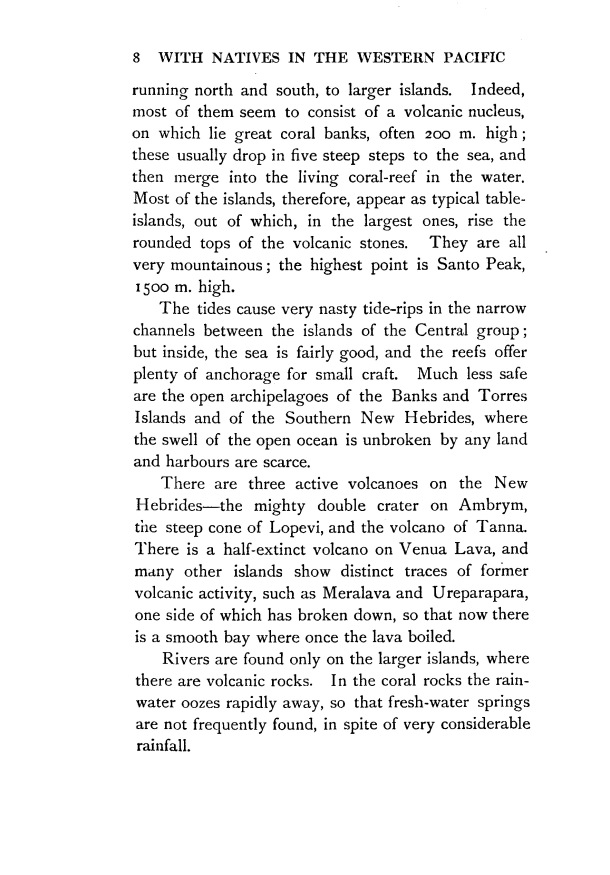 8 WITH NATIVES IN THE WESTERN PACIFIC

running north and south, to larger islands. Indeed, most of them seem to consist of a volcanic nucleus, on which lie great coral banks, often 200 m. high; these usually drop in five steep steps to the sea, and then merge into the living coral-reef in the water. Most of the islands, therefore, appear as typical table-islands, out of which, in the largest ones, rise the rounded tops of the volcanic stones. They are all very mountainous; the highest point is Santo Peak, 1500 m. high.

The tides cause very nasty tide-rips in the narrow channels between the islands of the Central group; but inside, the sea is fairly good, and the reefs offer plenty of anchorage for small craft. Much less safe are the open archipelagoes of the Banks and Torres Islands and of the Southern New Hebrides, where the swell of the open ocean is unbroken by any land and harbours are scarce.

There are three active volcanoes on the New Hebrides—the mighty double crater on Ambrym, the steep cone of Lopevi, and the volcano of Tanna. There is a half-extinct volcano on Venua Lava, and many other islands show distinct traces of former volcanic activity, such as Meralava and Ureparapara, one side of which has broken down, so that now there is a smooth bay where once the lava boiled.

Rivers are found only on the larger islands, where there are volcanic rocks. In the coral rocks the rain-water oozes rapidly away, so that fresh-water springs are not frequently found, in spite of very considerable rainfall.